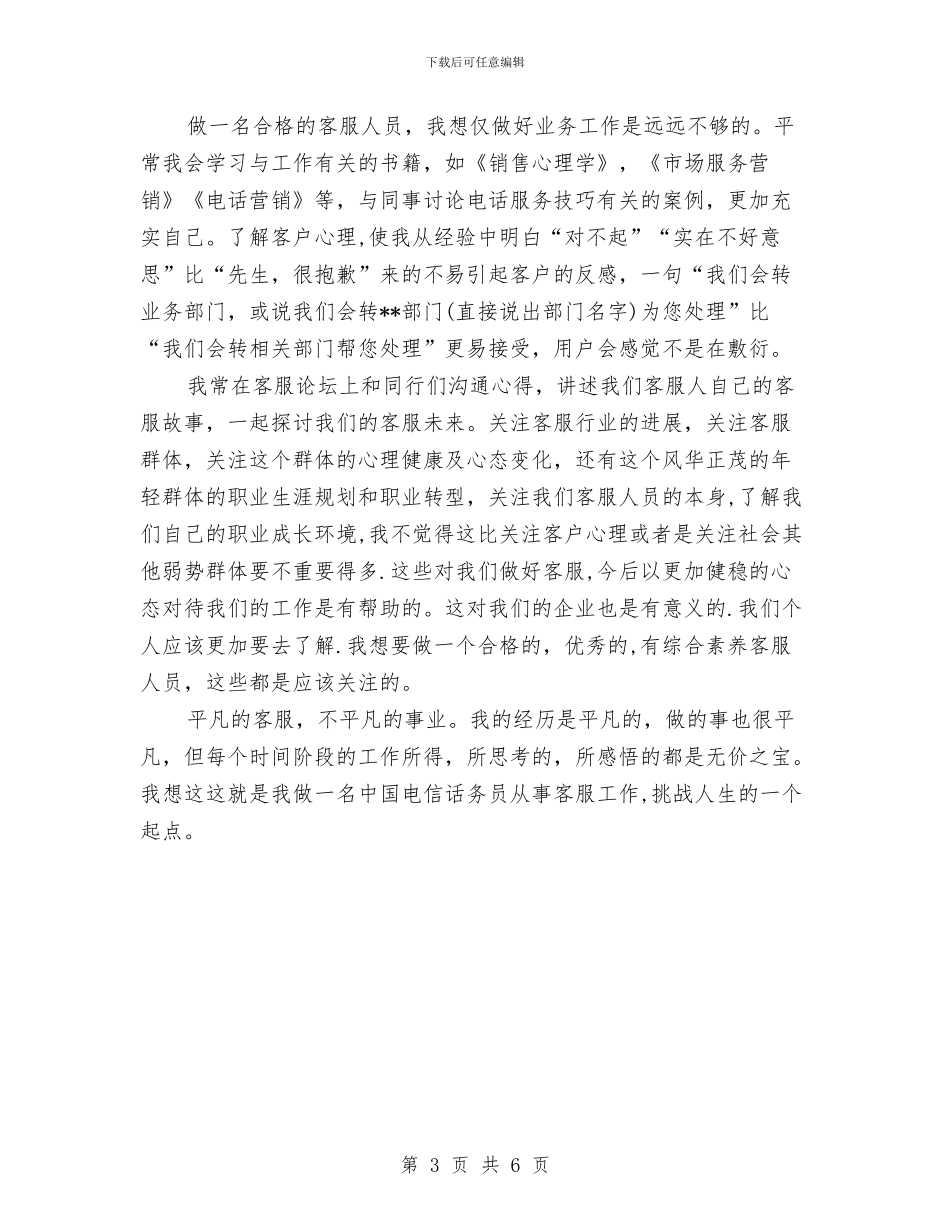 下载后可任意编辑

做一名合格的客服人员，我想仅做好业务工作是远远不够的。平常我会学习与工作有关的书籍，如《销售心理学》，《市场服务营销》《电话营销》等，与同事讨论电话服务技巧有关的案例，更加充实自己。了解客户心理,使我从经验中明白“对不起”“实在不好意思”比“先生，很抱歉”来的不易引起客户的反感，一句“我们会转业务部门，或说我们会转**部门(直接说出部门名字)为您处理”比“我们会转相关部门帮您处理”更易接受，用户会感觉不是在敷衍。

我常在客服论坛上和同行们沟通心得，讲述我们客服人自己的客服故事，一起探讨我们的客服未来。关注客服行业的进展，关注客服群体，关注这个群体的心理健康及心态变化，还有这个风华正茂的年轻群体的职业生涯规划和职业转型，关注我们客服人员的本身,了解我们自己的职业成长环境,我不觉得这比关注客户心理或者是关注社会其他弱势群体要不重要得多.这些对我们做好客服,今后以更加健稳的心态对待我们的工作是有帮助的。这对我们的企业也是有意义的.我们个人应该更加要去了解.我想要做一个合格的，优秀的,有综合素养客服人员，这些都是应该关注的。

平凡的客服，不平凡的事业。我的经历是平凡的，做的事也很平凡，但每个时间阶段的工作所得，所思考的，所感悟的都是无价之宝。我想这这就是我做一名中国电信话务员从事客服工作,挑战人生的一个起点。

第 3 页 共 6 页